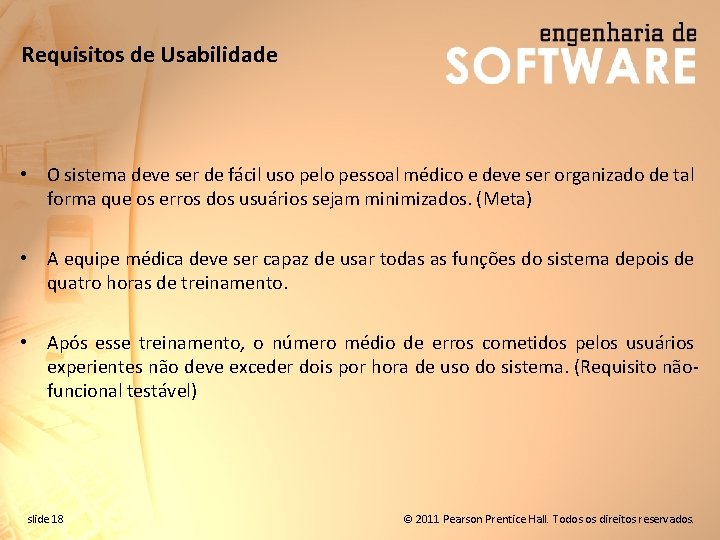 Requisitos de Usabilidade

engenharia de
SOFTWARE

• O sistema deve ser de fácil uso pelo pessoal médico e deve ser organizado de tal forma que os erros dos usuários sejam minimizados. (Meta)

• A equipe médica deve ser capaz de usar todas as funções do sistema depois de quatro horas de treinamento.

• Após esse treinamento, o número médio de erros cometidos pelos usuários experientes não deve exceder dois por hora de uso do sistema. (Requisito não-funcional testável)

slide 18

© 2011 Pearson Prentice Hall. Todos os direitos reservados.